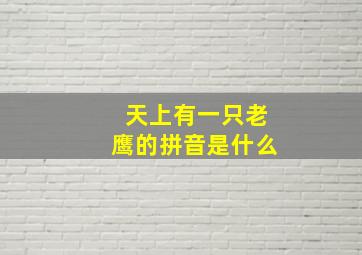 天上有一只老鹰的拼音是什么